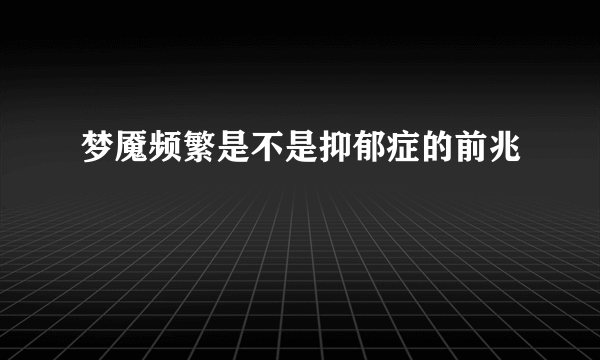 梦魇频繁是不是抑郁症的前兆